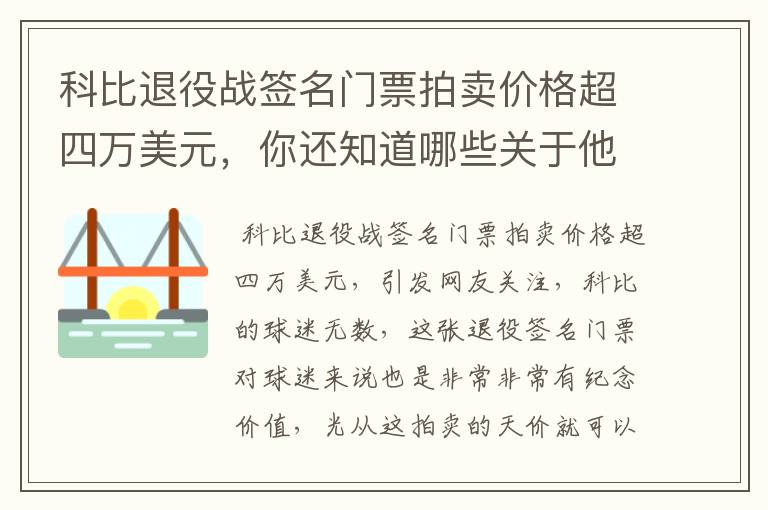 科比退役战签名门票拍卖价格超四万美元，你还知道哪些关于他

科比退役战签名门票拍卖价格超四万美元，引发网友关注，科比的球迷无数，这张退役签名门票对球迷来说也是非常非常有纪念价值，光从这拍卖的天价就可以